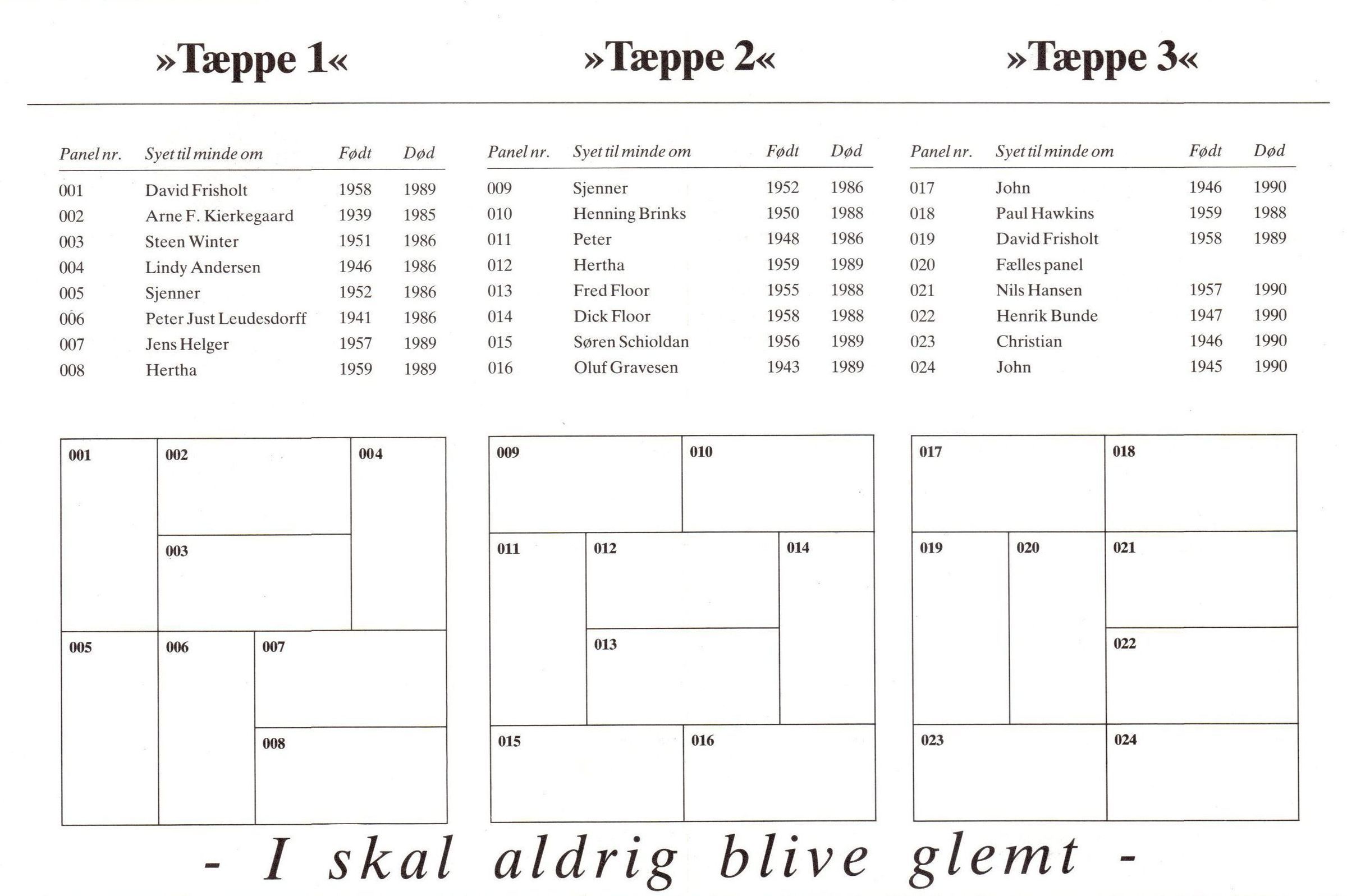 »Tæppe 1«

| Panel nr. | Syet til minde om | Født | Død |
|---|---|---|---|
| 001 | David Frisholt | 1958 | 1989 |
| 002 | Arne F. Kierkegaard | 1939 | 1985 |
| 003 | Steen Winter | 1951 | 1986 |
| 004 | Lindy Andersen | 1946 | 1986 |
| 005 | Sjenner | 1952 | 1986 |
| 006 | Peter Just Leudesdorff | 1941 | 1986 |
| 007 | Jens Helger | 1957 | 1989 |
| 008 | Hertha | 1959 | 1989 |

001 002 004
003
005 006 007
008

»Tæppe 2«

| Panel nr. | Syet til minde om | Født | Død |
|---|---|---|---|
| 009 | Sjenner | 1952 | 1986 |
| 010 | Henning Brinks | 1950 | 1988 |
| 011 | Peter | 1948 | 1986 |
| 012 | Hertha | 1959 | 1989 |
| 013 | Fred Floor | 1955 | 1988 |
| 014 | Dick Floor | 1958 | 1988 |
| 015 | Søren Schioldan | 1956 | 1989 |
| 016 | Oluf Gravesen | 1943 | 1989 |

009 010
011 012 014
013
015 016

»Tæppe 3«

| Panel nr. | Syet til minde om | Født | Død |
|---|---|---|---|
| 017 | John | 1946 | 1990 |
| 018 | Paul Hawkins | 1959 | 1988 |
| 019 | David Frisholt | 1958 | 1989 |
| 020 | Fælles panel | | |
| 021 | Nils Hansen | 1957 | 1990 |
| 022 | Henrik Bunde | 1947 | 1990 |
| 023 | Christian | 1946 | 1990 |
| 024 | John | 1945 | 1990 |

017 018
019 020 021
022
023 024

- I skal aldrig blive glemt -